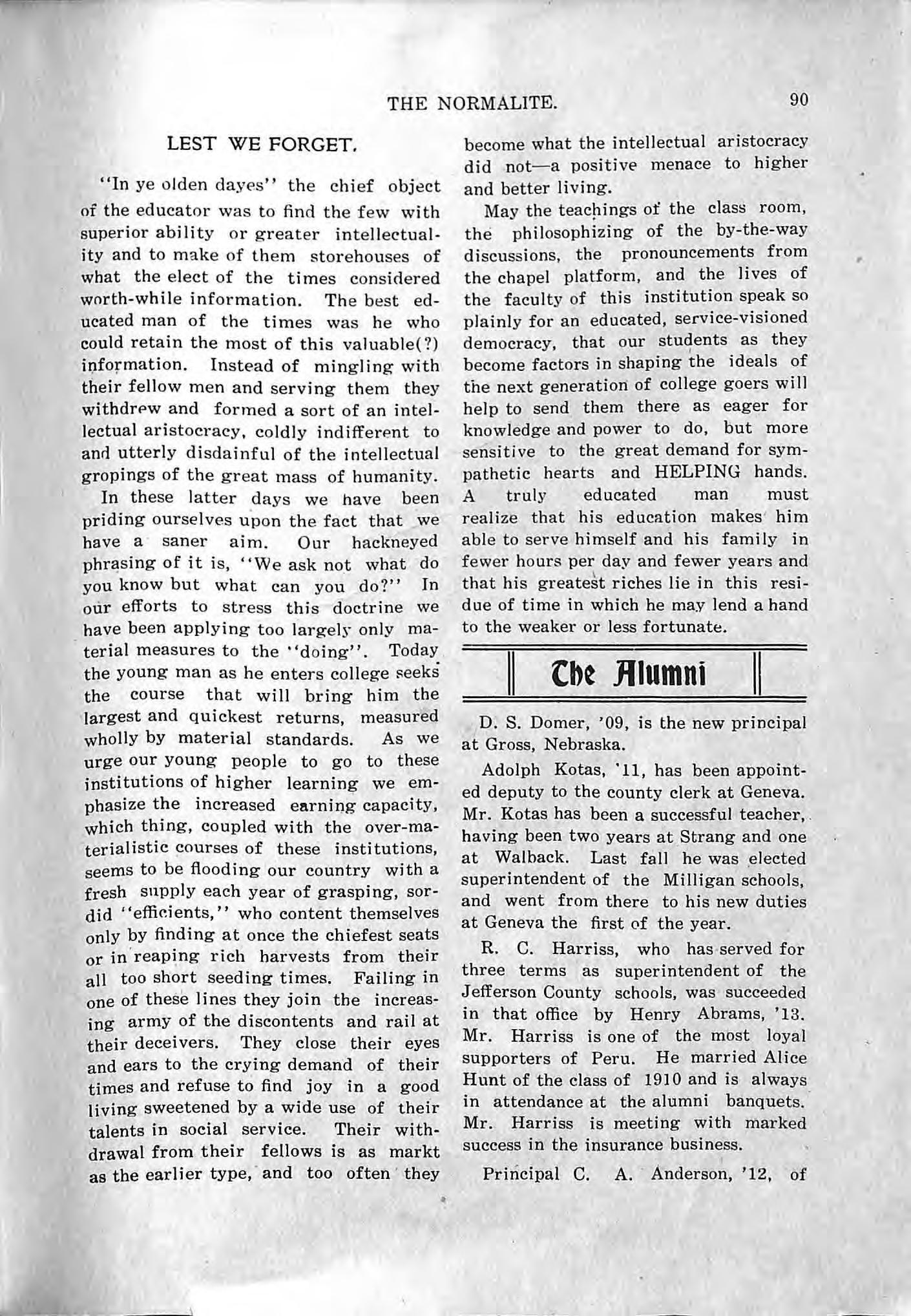 THE NORMALITE. 90

LEST WE FORGET.

"In ye olden dayes" the chief object of the educator was to find the few with superior ability or greater intellectuality and to make of them storehouses of what the elect of the times considered worth-while information. The best educated man of the times was he who could retain the most of this valuable(?) information. Instead of mingling with their fellow men and serving them they withdrew and formed a sort of an intellectual aristocracy, coldly indifferent to and utterly disdainful of the intellectual gropings of the great mass of humanity.

In these latter days we have been priding ourselves upon the fact that we have a saner aim. Our hackneyed phrasing of it is, "We ask not what do you know but what can you do?" In our efforts to stress this doctrine we have been applying too largely only material measures to the "doing". Today the young man as he enters college seeks the course that will bring him the largest and quickest returns, measured wholly by material standards. As we urge our young people to go to these institutions of higher learning we emphasize the increased earning capacity, which thing, coupled with the over-materialistic courses of these institutions, seems to be flooding our country with a fresh supply each year of grasping, sordid "efficients," who content themselves only by finding at once the chiefest seats or in reaping rich harvests from their all too short seeding times. Failing in one of these lines they join the increasing army of the discontents and rail at their deceivers. They close their eyes and ears to the crying demand of their times and refuse to find joy in a good living sweetened by a wide use of their talents in social service. Their withdrawal from their fellows is as markt as the earlier type, and too often they become what the intellectual aristocracy did not—a positive menace to higher and better living.

May the teachings of the class room, the philosophizing of the by-the-way discussions, the pronouncements from the chapel platform, and the lives of the faculty of this institution speak so plainly for an educated, service-visioned democracy, that our students as they become factors in shaping the ideals of the next generation of college goers will help to send them there as eager for knowledge and power to do, but more sensitive to the great demand for sympathetic hearts and HELPING hands. A truly educated man must realize that his education makes him able to serve himself and his family in fewer hours per day and fewer years and that his greatest riches lie in this residue of time in which he may lend a hand to the weaker or less fortunate.

The Alumni

D. S. Domer, '09, is the new principal at Gross, Nebraska.

Adolph Kotas, '11, has been appointed deputy to the county clerk at Geneva. Mr. Kotas has been a successful teacher, having been two years at Strang and one at Walback. Last fall he was elected superintendent of the Milligan schools, and went from there to his new duties at Geneva the first of the year.

R. C. Harriss, who has served for three terms as superintendent of the Jefferson County schools, was succeeded in that office by Henry Abrams, '13. Mr. Harriss is one of the most loyal supporters of Peru. He married Alice Hunt of the class of 1910 and is always in attendance at the alumni banquets. Mr. Harriss is meeting with marked success in the insurance business.

Principal C. A. Anderson, '12, of